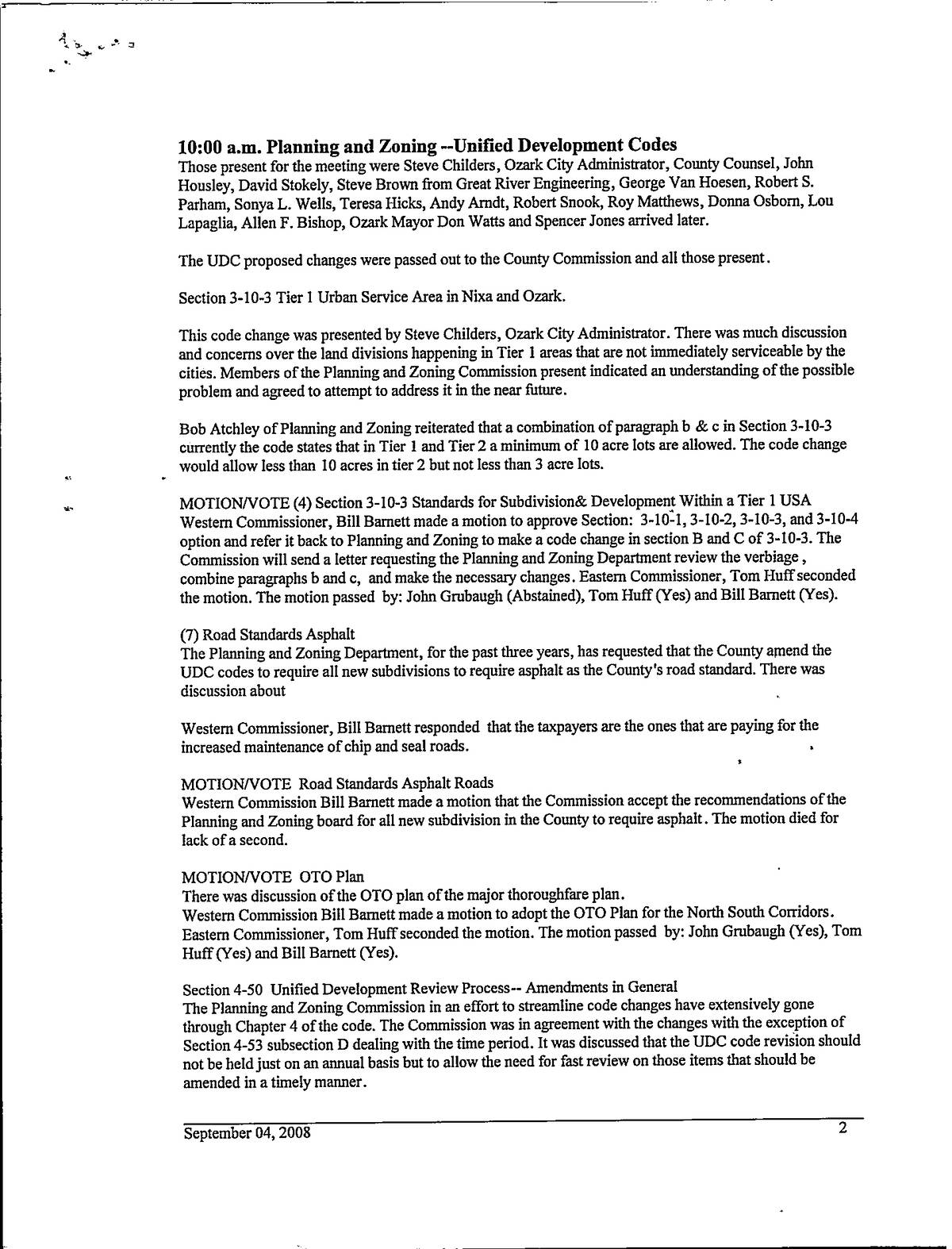 10:00 a.m. Planning and Zoning --Unified Development Codes
Those present for the meeting were Steve Childers, Ozark City Administrator, County Counsel, John Housley, David Stokely, Steve Brown from Great River Engineering, George Van Hoesen, Robert S. Parham, Sonya L. Wells, Teresa Hicks, Andy Arndt, Robert Snook, Roy Matthews, Donna Osborn, Lou Lapaglia, Allen F. Bishop, Ozark Mayor Don Watts and Spencer Jones arrived later.

The UDC proposed changes were passed out to the County Commission and all those present.

Section 3-10-3 Tier 1 Urban Service Area in Nixa and Ozark.

This code change was presented by Steve Childers, Ozark City Administrator. There was much discussion and concerns over the land divisions happening in Tier 1 areas that are not immediately serviceable by the cities. Members of the Planning and Zoning Commission present indicated an understanding of the possible problem and agreed to attempt to address it in the near future.

Bob Atchley of Planning and Zoning reiterated that a combination of paragraph b & c in Section 3-10-3 currently the code states that in Tier 1 and Tier 2 a minimum of 10 acre lots are allowed. The code change would allow less than 10 acres in tier 2 but not less than 3 acre lots.

MOTION/VOTE (4) Section 3-10-3 Standards for Subdivision& Development Within a Tier 1 USA
Western Commissioner, Bill Barnett made a motion to approve Section: 3-10-1, 3-10-2, 3-10-3, and 3-10-4 option and refer it back to Planning and Zoning to make a code change in section B and C of 3-10-3. The Commission will send a letter requesting the Planning and Zoning Department review the verbiage, combine paragraphs b and c, and make the necessary changes. Eastern Commissioner, Tom Huff seconded the motion. The motion passed by: John Grubaugh (Abstained), Tom Huff (Yes) and Bill Barnett (Yes).

(7) Road Standards Asphalt
The Planning and Zoning Department, for the past three years, has requested that the County amend the UDC codes to require all new subdivisions to require asphalt as the County's road standard. There was discussion about

Western Commissioner, Bill Barnett responded that the taxpayers are the ones that are paying for the increased maintenance of chip and seal roads.

MOTION/VOTE Road Standards Asphalt Roads
Western Commission Bill Barnett made a motion that the Commission accept the recommendations of the Planning and Zoning board for all new subdivision in the County to require asphalt. The motion died for lack of a second.

MOTION/VOTE OTO Plan
There was discussion of the OTO plan of the major thoroughfare plan.
Western Commission Bill Barnett made a motion to adopt the OTO Plan for the North South Corridors. Eastern Commissioner, Tom Huff seconded the motion. The motion passed by: John Grubaugh (Yes), Tom Huff (Yes) and Bill Barnett (Yes).

Section 4-50 Unified Development Review Process-- Amendments in General
The Planning and Zoning Commission in an effort to streamline code changes have extensively gone through Chapter 4 of the code. The Commission was in agreement with the changes with the exception of Section 4-53 subsection D dealing with the time period. It was discussed that the UDC code revision should not be held just on an annual basis but to allow the need for fast review on those items that should be amended in a timely manner.

September 04, 2008 2